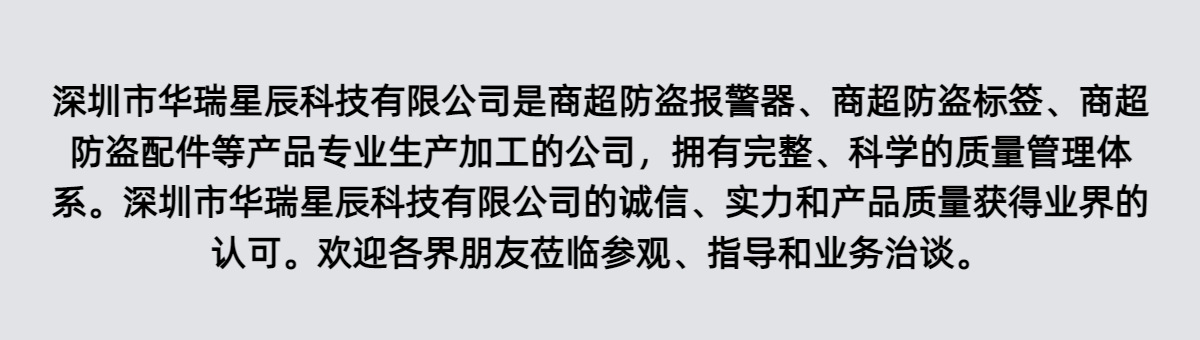 深圳市华瑞星辰科技有限公司是商超防盗报警器、商超防盗标签、商超防盗配件等产品专业生产加工的公司，拥有完整、科学的质量管理体系。深圳市华瑞星辰科技有限公司的诚信、实力和产品质量获得业界的认可。欢迎各界朋友莅临参观、指导和业务洽谈。